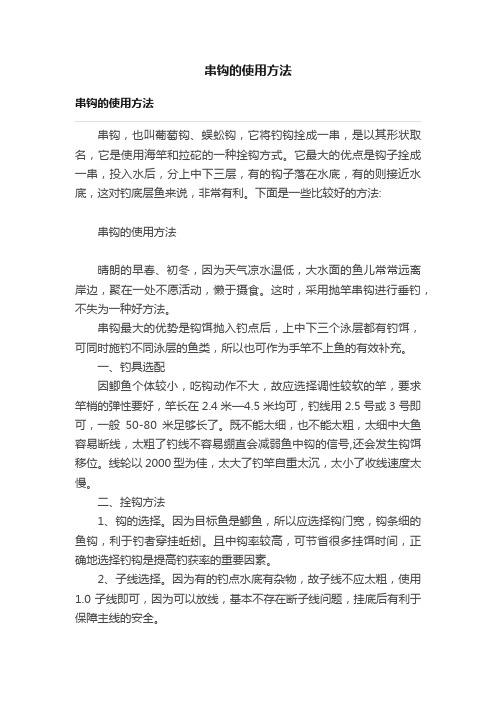 串钩的使用方法

串钩的使用方法

串钩，也叫葡萄钩、蜈蚣钩，它将钓钩拴成一串，是以其形状取名，它是使用海竿和拉砣的一种拴钩方式。它最大的优点是钩子拴成一串，投入水后，分上中下三层，有的钩子落在水底，有的则接近水底，这对钓底层鱼来说，非常有利。下面是一些比较好的方法:

串钩的使用方法

晴朗的早春、初冬，因为天气凉水温低，大水面的鱼儿常常远离岸边，聚在一处不愿活动，懒于摄食。这时，采用抛竿串钩进行垂钓，不失为一种好方法。

串钩最大的优势是钩饵抛入钓点后，上中下三个泳层都有钓饵，可同时施钓不同泳层的鱼类，所以也可作为手竿不上鱼的有效补充。

一、钓具选配

因鲫鱼个体较小，吃钩动作不大，故应选择调性较软的竿，要求竿梢的弹性要好，竿长在 2.4 米—4.5 米均可，钓线用 2.5 号或 3 号即可，一般 50-80 米足够长了。既不能太细，也不能太粗，太细中大鱼容易断线，太粗了钓线不容易绷直会减弱鱼中钩的信号,还会发生钩饵移位。线轮以 2000 型为佳，太大了钓竿自重太沉，太小了收线速度太慢。

二、拴钩方法

1、钩的选择。因为目标鱼是鲫鱼，所以应选择钩门宽，钩条细的鱼钩，利于钓者穿挂蚯蚓。且中钩率较高，可节省很多挂饵时间，正确地选择钓钩是提高钓获率的重要因素。

2、子线选择。因为有的钓点水底有杂物，故子线不应太粗，使用 1.0 子线即可，因为可以放线，基本不存在断子线问题，挂底后有利于保障主线的安全。